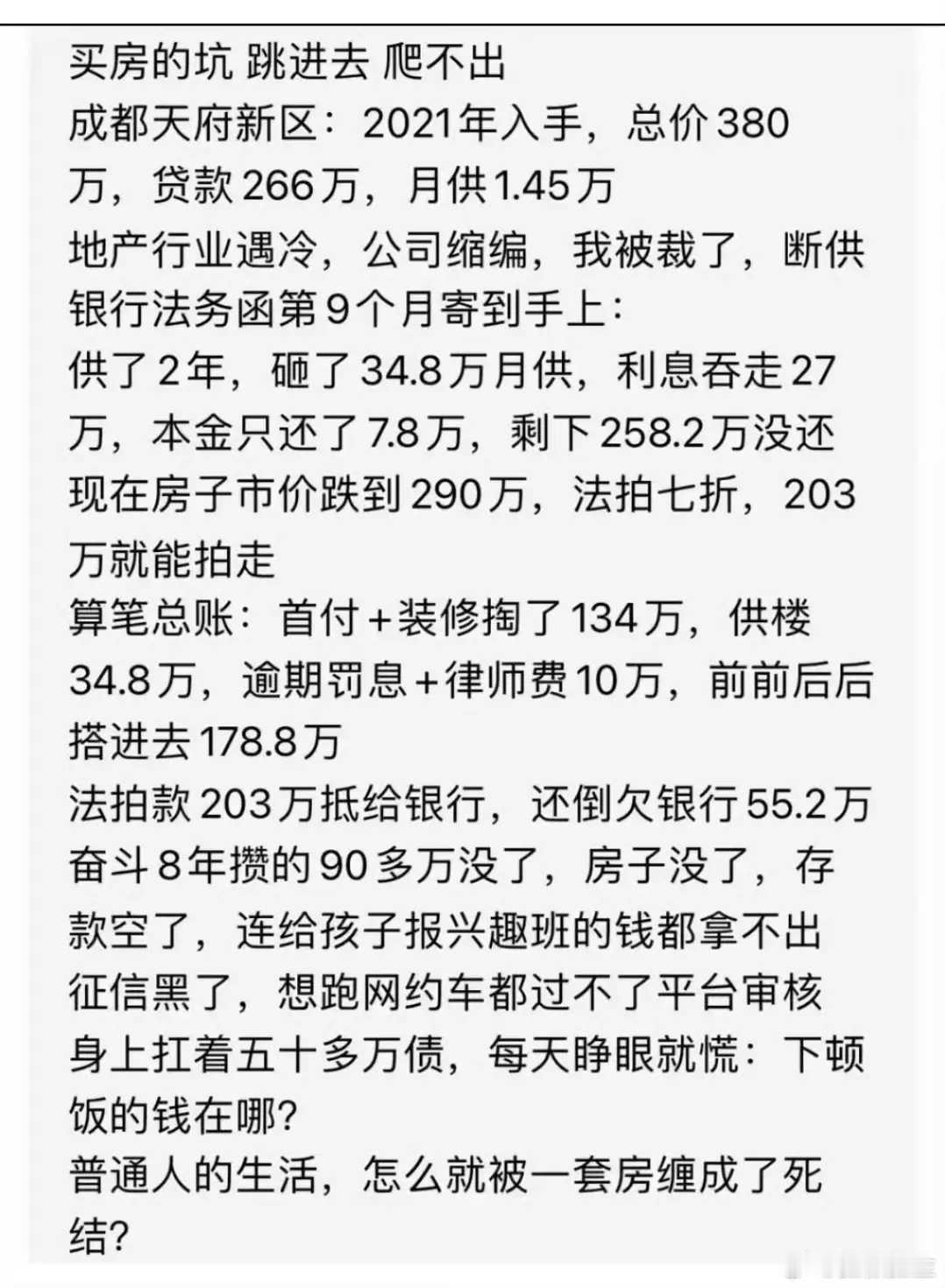 买房的坑 跳进去 爬不出
成都天府新区：2021年入手，总价380万，贷款266万，月供1.45万
地产行业遇冷，公司缩编，我被裁了，断供
银行法务函第9个月寄到手上：
供了2年，砸了34.8万月供，利息吞走27万，本金只还了7.8万，剩下258.2万没还
现在房子市价跌到290万，法拍七折，203万就能拍走
算笔总账：首付+装修掏了134万，供楼34.8万，逾期罚息+律师费10万，前前后后搭进去178.8万
法拍款203万抵给银行，还倒欠银行55.2万
奋斗8年攒的90多万没了，房子没了，存款空了，连给孩子报兴趣班的钱都拿不出
征信黑了，想跑网约车都过不了平台审核
身上扛着五十多万债，每天睁眼就慌：下顿饭的钱在哪？
普通人的生活，怎么就被一套房缠成了死结？